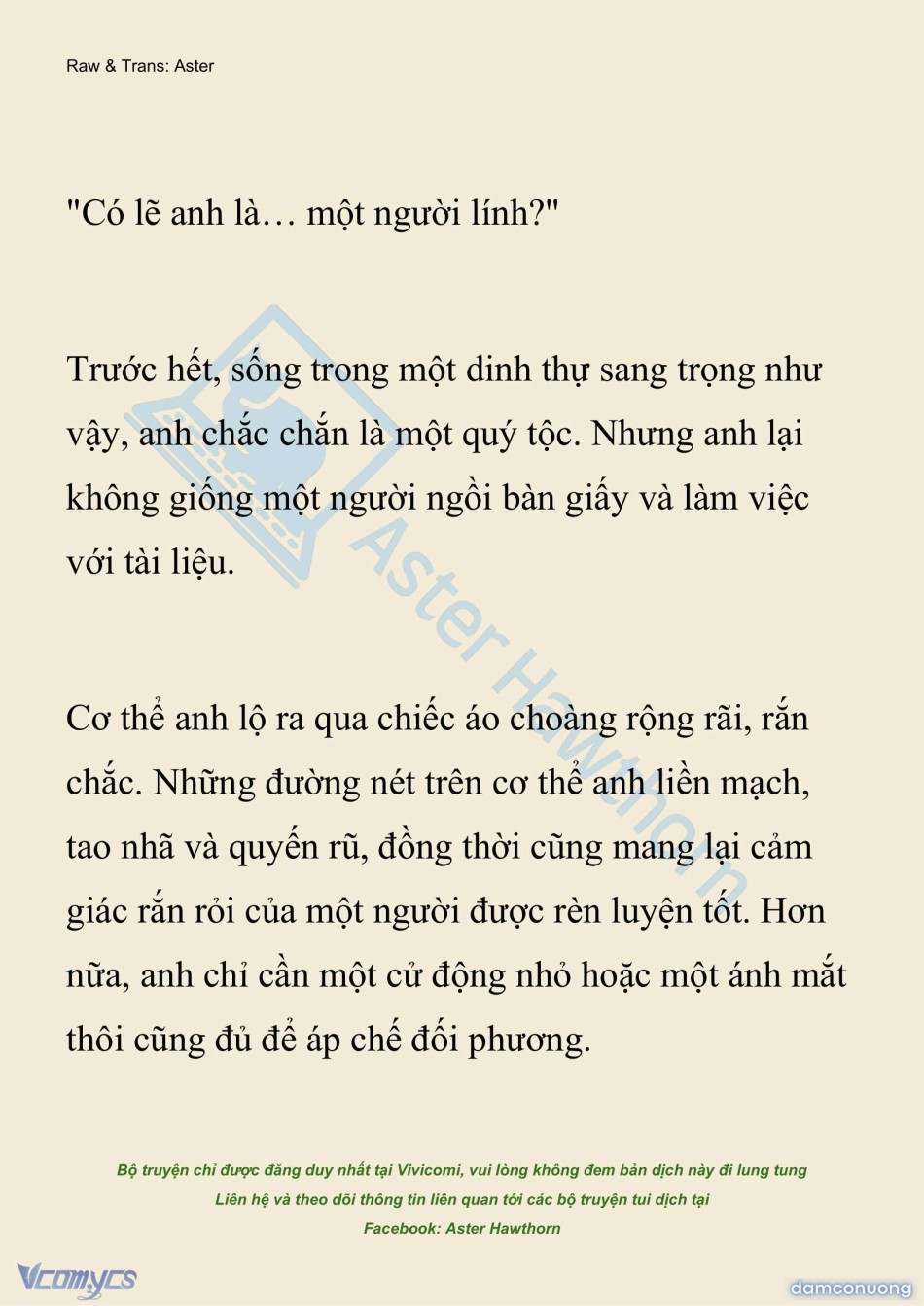 Raw & Trans: Aster

"Có lẽ anh là… một người lính?"

Trước hết, sống trong một dinh thự sang trọng như vậy, anh chắc chắn là một quý tộc. Nhưng anh lại không giống một người ngồi bàn giấy và làm việc với tài liệu.

Cơ thể anh lộ ra qua chiếc áo choàng rộng rãi, rắn chắc. Những đường nét trên cơ thể anh liền mạch, tao nhã và quyến rũ, đồng thời cũng mang lại cảm giác rắn rỏi của một người được rèn luyện tốt. Hơn nữa, anh chỉ cần một cử động nhỏ hoặc một ánh mắt thôi cũng đủ để áp chế đối phương.

Aster Hawthorn

Bộ truyện chỉ được đăng duy nhất tại Vivicomi, vui lòng không đem bản dịch này đi lung tung
Liên hệ và theo dõi thông tin liên quan tới các bộ truyện tui dịch tại
Facebook: Aster Hawthorn

Vcomycs

damconuong